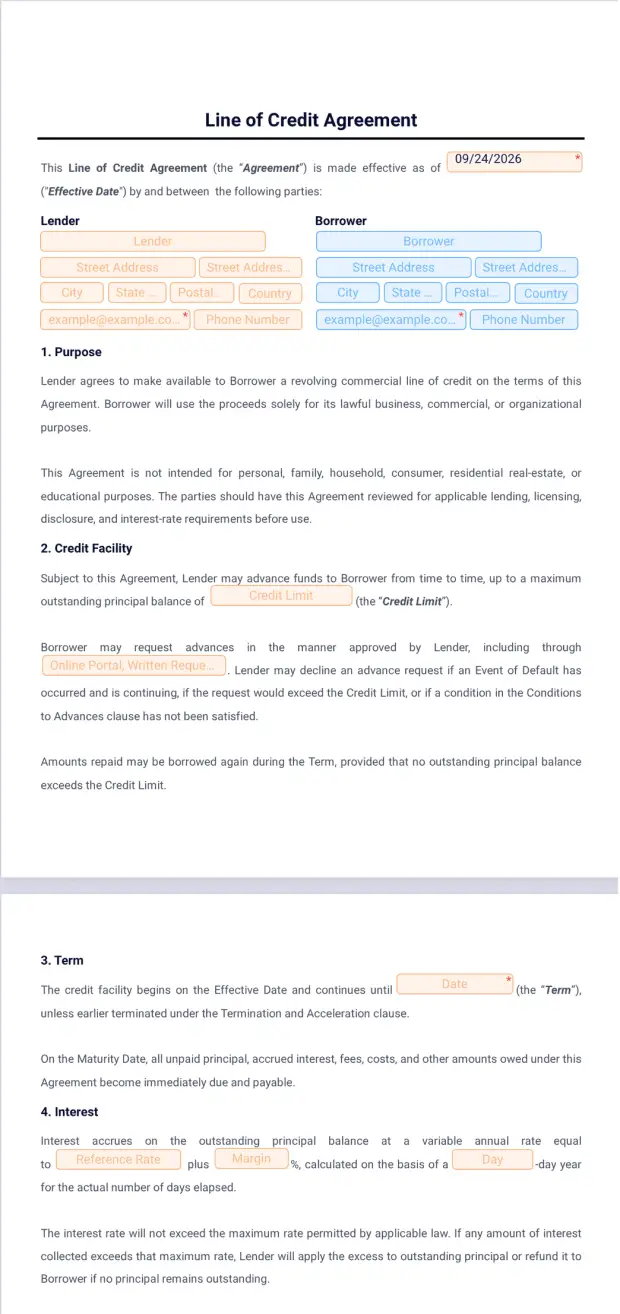 Line of Credit Agreement

This Line of Credit Agreement (the "Agreement") is made effective as of 09/24/2026 * ("Effective Date") by and between the following parties:

Lender
Lender
Street Address Street Addres...
City State ... Postal... Country
example@example.co... * Phone Number

Borrower
Borrower
Street Address Street Addres...
City State ... Postal... Country
example@example.co... * Phone Number

1. Purpose

Lender agrees to make available to Borrower a revolving commercial line of credit on the terms of this Agreement. Borrower will use the proceeds solely for its lawful business, commercial, or organizational purposes.

This Agreement is not intended for personal, family, household, consumer, residential real-estate, or educational purposes. The parties should have this Agreement reviewed for applicable lending, licensing, disclosure, and interest-rate requirements before use.

2. Credit Facility

Subject to this Agreement, Lender may advance funds to Borrower from time to time, up to a maximum outstanding principal balance of Credit Limit (the "Credit Limit").

Borrower may request advances in the manner approved by Lender, including through Online Portal, Written Reque... . Lender may decline an advance request if an Event of Default has occurred and is continuing, if the request would exceed the Credit Limit, or if a condition in the Conditions to Advances clause has not been satisfied.

Amounts repaid may be borrowed again during the Term, provided that no outstanding principal balance exceeds the Credit Limit.

3. Term

The credit facility begins on the Effective Date and continues until Date * (the "Term"), unless earlier terminated under the Termination and Acceleration clause.

On the Maturity Date, all unpaid principal, accrued interest, fees, costs, and other amounts owed under this Agreement become immediately due and payable.

4. Interest

Interest accrues on the outstanding principal balance at a variable annual rate equal to Reference Rate plus Margin %, calculated on the basis of a Day -day year for the actual number of days elapsed.

The interest rate will not exceed the maximum rate permitted by applicable law. If any amount of interest collected exceeds that maximum rate, Lender will apply the excess to outstanding principal or refund it to Borrower if no principal remains outstanding.